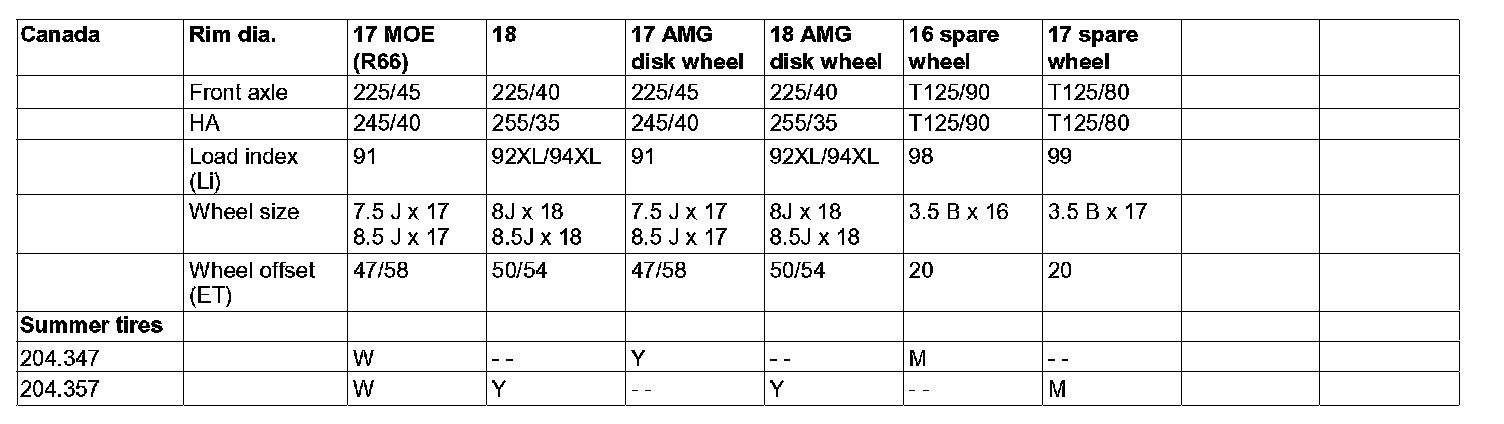 | Canada | Rim dia. | 17 MOE (R66) | 18 | 17 AMG disk wheel | 18 AMG disk wheel | 16 spare wheel | 17 spare wheel | | |
|---|---|---|---|---|---|---|---|---|---|
| | Front axle | 225/45 | 225/40 | 225/45 | 225/40 | T125/90 | T125/80 | | |
| | HA | 245/40 | 255/35 | 245/40 | 255/35 | T125/90 | T125/80 | | |
| | Load index (Li) | 91 | 92XL/94XL | 91 | 92XL/94XL | 98 | 99 | | |
| | Wheel size | 7.5 J x 17 8.5 J x 17 | 8J x 18 8.5J x 18 | 7.5 J x 17 8.5 J x 17 | 8J x 18 8.5J x 18 | 3.5 B x 16 | 3.5 B x 17 | | |
| | Wheel offset (ET) | 47/58 | 50/54 | 47/58 | 50/54 | 20 | 20 | | |
| Summer tires | | | | | | | | | |
| 204.347 | | W | - - | Y | - - | M | - - | | |
| 204.357 | | W | Y | - - | Y | - - | M | | |